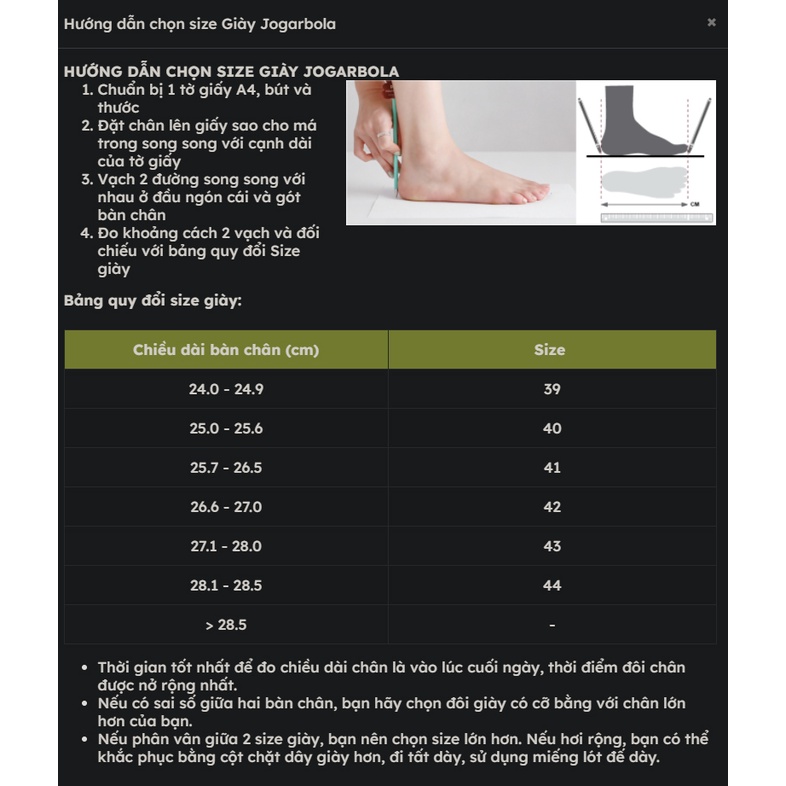 Hướng dẫn chọn size Giày Jogarbola

×

HƯỚNG DẪN CHỌN SIZE GIÀY JOGARBOLA

1. Chuẩn bị 1 tờ giấy A4, bút và thước
2. Đặt chân lên giấy sao cho má trong song song với cạnh dài của tờ giấy
3. Vạch 2 đường song song với nhau ở đầu ngón cái và gót bàn chân
4. Đo khoảng cách 2 vạch và đối chiếu với bảng quy đổi Size giày

CM

Bảng quy đổi size giày:

| Chiều dài bàn chân (cm) | Size |
|---|---|
| 24.0 - 24.9 | 39 |
| 25.0 - 25.6 | 40 |
| 25.7 - 26.5 | 41 |
| 26.6 - 27.0 | 42 |
| 27.1 - 28.0 | 43 |
| 28.1 - 28.5 | 44 |
| > 28.5 | - |

• Thời gian tốt nhất để đo chiều dài chân là vào lúc cuối ngày, thời điểm đôi chân được nở rộng nhất.
• Nếu có sai số giữa hai bàn chân, bạn hãy chọn đôi giày có cỡ bằng với chân lớn hơn của bạn.
• Nếu phân vân giữa 2 size giày, bạn nên chọn size lớn hơn. Nếu hơi rộng, bạn có thể khắc phục bằng cột chặt dây giày hơn, đi tất dày, sử dụng miếng lót đế dày.